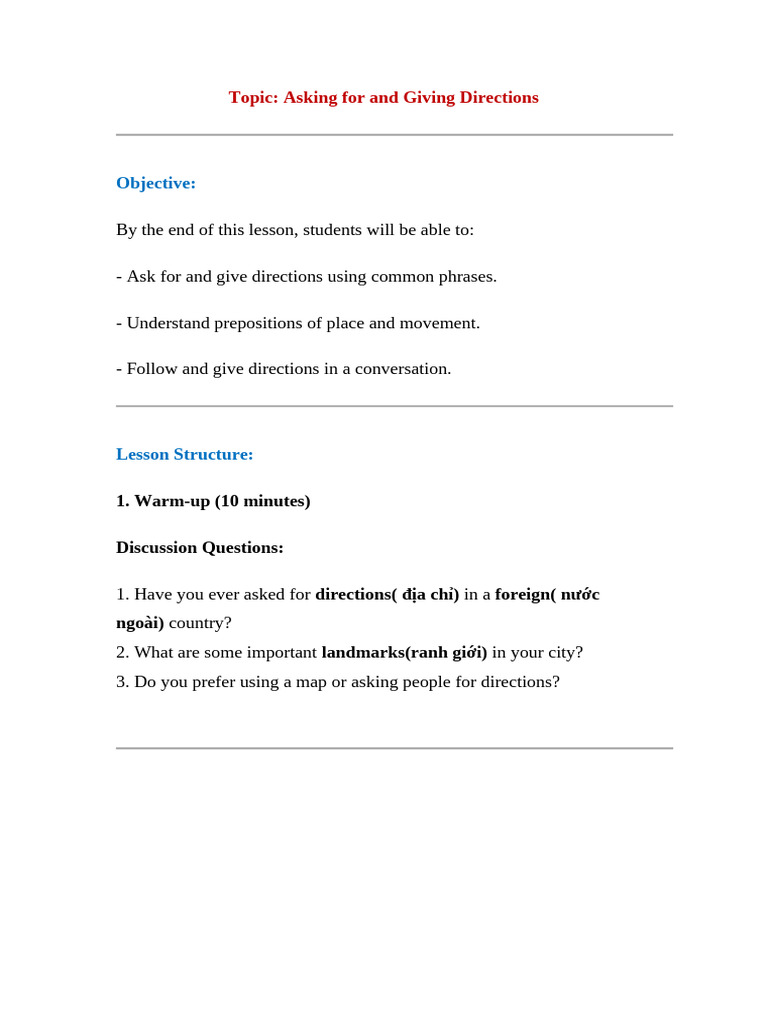 Topic: Asking for and Giving Directions

Objective:

By the end of this lesson, students will be able to:

- Ask for and give directions using common phrases.

- Understand prepositions of place and movement.

- Follow and give directions in a conversation.

Lesson Structure:

1. Warm-up (10 minutes)

Discussion Questions:

1. Have you ever asked for directions( địa chỉ) in a foreign( nước ngoài) country?
2. What are some important landmarks(ranh giới) in your city?
3. Do you prefer using a map or asking people for directions?